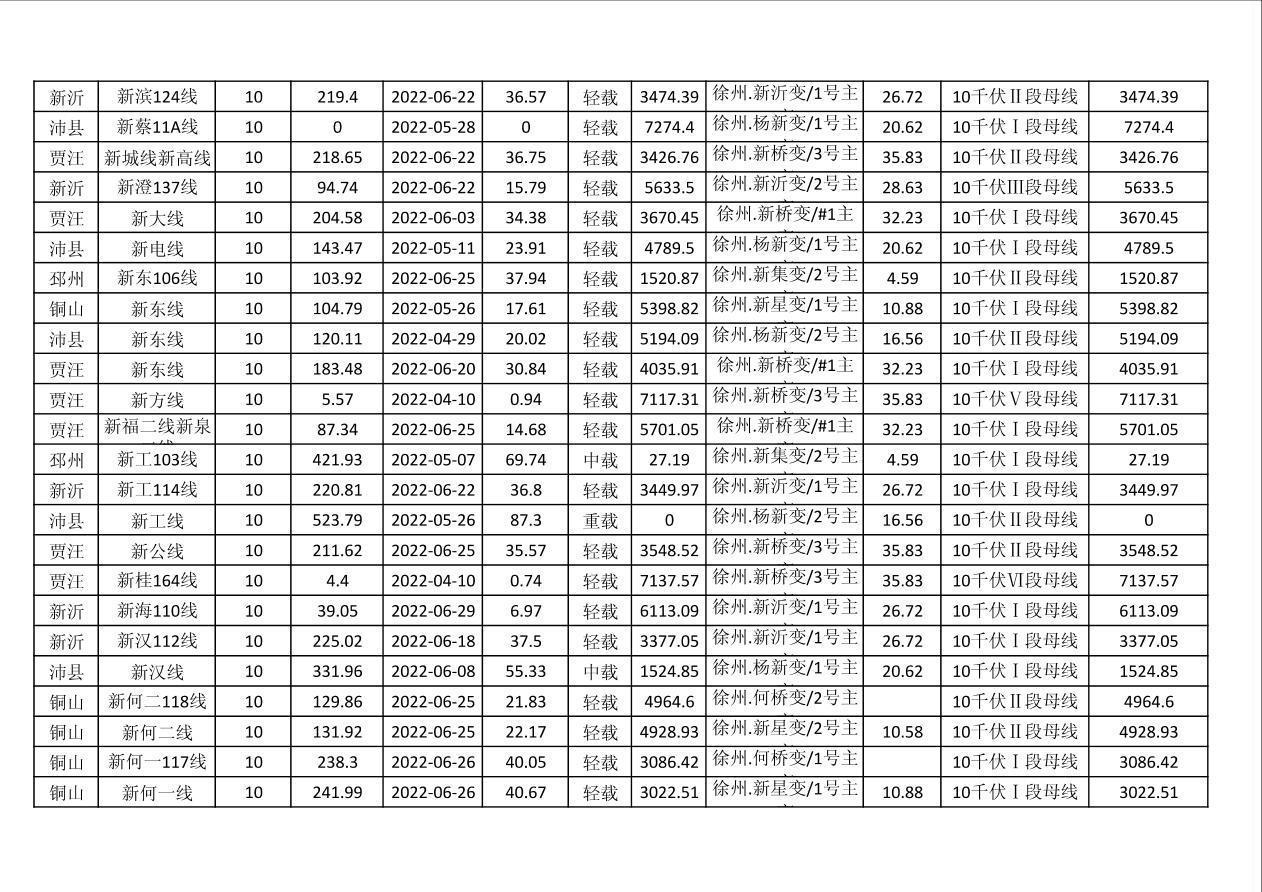 | 新沂 | 新滨124线 | 10 | 219.4 | 2022-06-22 | 36.57 | 轻载 | 3474.39 | 徐州.新沂变/1号主 | 26.72 | 10千伏Ⅱ段母线 | 3474.39 |
|---|---|---|---|---|---|---|---|---|---|---|---|
| 沛县 | 新蔡11A线 | 10 | 0 | 2022-05-28 | 0 | 轻载 | 7274.4 | 徐州.杨新变/1号主 | 20.62 | 10千伏Ⅰ段母线 | 7274.4 |
| 贾汪 | 新城线新高线 | 10 | 218.65 | 2022-06-22 | 36.75 | 轻载 | 3426.76 | 徐州.新桥变/3号主 | 35.83 | 10千伏Ⅱ段母线 | 3426.76 |
| 新沂 | 新澄137线 | 10 | 94.74 | 2022-06-22 | 15.79 | 轻载 | 5633.5 | 徐州.新沂变/2号主 | 28.63 | 10千伏Ⅲ段母线 | 5633.5 |
| 贾汪 | 新大线 | 10 | 204.58 | 2022-06-03 | 34.38 | 轻载 | 3670.45 | 徐州.新桥变/#1主 | 32.23 | 10千伏Ⅰ段母线 | 3670.45 |
| 沛县 | 新电线 | 10 | 143.47 | 2022-05-11 | 23.91 | 轻载 | 4789.5 | 徐州.杨新变/1号主 | 20.62 | 10千伏Ⅰ段母线 | 4789.5 |
| 邳州 | 新东106线 | 10 | 103.92 | 2022-06-25 | 37.94 | 轻载 | 1520.87 | 徐州.新集变/2号主 | 4.59 | 10千伏Ⅱ段母线 | 1520.87 |
| 铜山 | 新东线 | 10 | 104.79 | 2022-05-26 | 17.61 | 轻载 | 5398.82 | 徐州.新星变/1号主 | 10.88 | 10千伏Ⅰ段母线 | 5398.82 |
| 沛县 | 新东线 | 10 | 120.11 | 2022-04-29 | 20.02 | 轻载 | 5194.09 | 徐州.杨新变/2号主 | 16.56 | 10千伏Ⅱ段母线 | 5194.09 |
| 贾汪 | 新东线 | 10 | 183.48 | 2022-06-20 | 30.84 | 轻载 | 4035.91 | 徐州.新桥变/#1主 | 32.23 | 10千伏Ⅰ段母线 | 4035.91 |
| 贾汪 | 新方线 | 10 | 5.57 | 2022-04-10 | 0.94 | 轻载 | 7117.31 | 徐州.新桥变/3号主 | 35.83 | 10千伏Ⅴ段母线 | 7117.31 |
| 贾汪 | 新福二线新泉 | 10 | 87.34 | 2022-06-25 | 14.68 | 轻载 | 5701.05 | 徐州.新桥变/#1主 | 32.23 | 10千伏Ⅰ段母线 | 5701.05 |
| 邳州 | 新工103线 | 10 | 421.93 | 2022-05-07 | 69.74 | 中载 | 27.19 | 徐州.新集变/2号主 | 4.59 | 10千伏Ⅰ段母线 | 27.19 |
| 新沂 | 新工114线 | 10 | 220.81 | 2022-06-22 | 36.8 | 轻载 | 3449.97 | 徐州.新沂变/1号主 | 26.72 | 10千伏Ⅰ段母线 | 3449.97 |
| 沛县 | 新工线 | 10 | 523.79 | 2022-05-26 | 87.3 | 重载 | 0 | 徐州.杨新变/2号主 | 16.56 | 10千伏Ⅱ段母线 | 0 |
| 贾汪 | 新公线 | 10 | 211.62 | 2022-06-25 | 35.57 | 轻载 | 3548.52 | 徐州.新桥变/3号主 | 35.83 | 10千伏Ⅱ段母线 | 3548.52 |
| 贾汪 | 新桂164线 | 10 | 4.4 | 2022-04-10 | 0.74 | 轻载 | 7137.57 | 徐州.新桥变/3号主 | 35.83 | 10千伏Ⅵ段母线 | 7137.57 |
| 新沂 | 新海110线 | 10 | 39.05 | 2022-06-29 | 6.97 | 轻载 | 6113.09 | 徐州.新沂变/1号主 | 26.72 | 10千伏Ⅰ段母线 | 6113.09 |
| 新沂 | 新汉112线 | 10 | 225.02 | 2022-06-18 | 37.5 | 轻载 | 3377.05 | 徐州.新沂变/1号主 | 26.72 | 10千伏Ⅰ段母线 | 3377.05 |
| 沛县 | 新汉线 | 10 | 331.96 | 2022-06-08 | 55.33 | 中载 | 1524.85 | 徐州.杨新变/1号主 | 20.62 | 10千伏Ⅰ段母线 | 1524.85 |
| 铜山 | 新何二118线 | 10 | 129.86 | 2022-06-25 | 21.83 | 轻载 | 4964.6 | 徐州.何桥变/2号主 | | 10千伏Ⅱ段母线 | 4964.6 |
| 铜山 | 新何二线 | 10 | 131.92 | 2022-06-25 | 22.17 | 轻载 | 4928.93 | 徐州.新星变/2号主 | 10.58 | 10千伏Ⅱ段母线 | 4928.93 |
| 铜山 | 新何一117线 | 10 | 238.3 | 2022-06-26 | 40.05 | 轻载 | 3086.42 | 徐州.何桥变/1号主 | | 10千伏Ⅰ段母线 | 3086.42 |
| 铜山 | 新何一线 | 10 | 241.99 | 2022-06-26 | 40.67 | 轻载 | 3022.51 | 徐州.新星变/1号主 | 10.88 | 10千伏Ⅰ段母线 | 3022.51 |